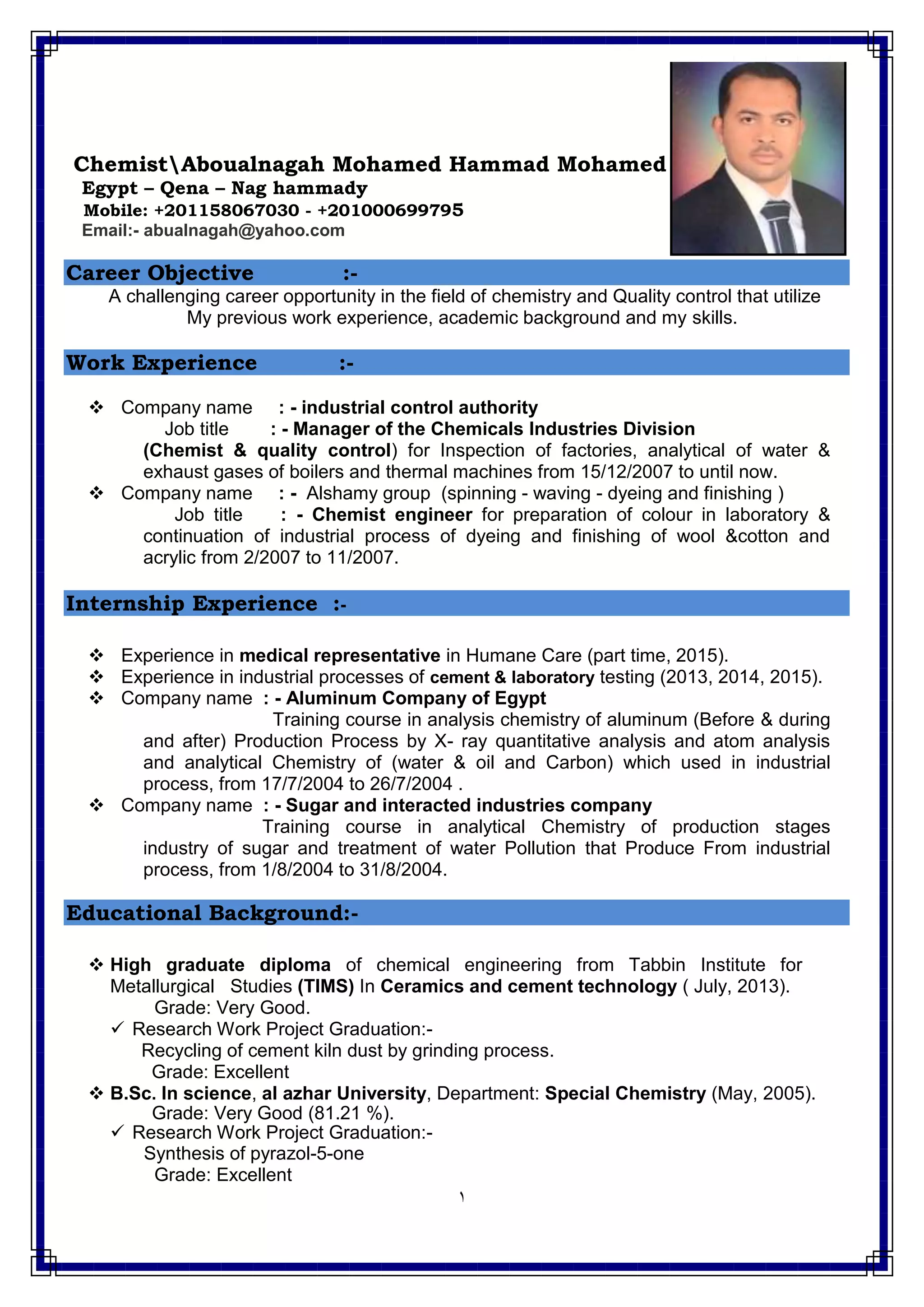 Chemist\Aboualnagah Mohamed Hammad Mohamed
Egypt – Qena – Nag hammady
Mobile: +201158067030 - +201000699795
Email:- abualnagah@yahoo.com

Career Objective :-
A challenging career opportunity in the field of chemistry and Quality control that utilize My previous work experience, academic background and my skills.

Work Experience :-

❖ Company name : - industrial control authority
Job title : - Manager of the Chemicals Industries Division
(Chemist & quality control) for Inspection of factories, analytical of water & exhaust gases of boilers and thermal machines from 15/12/2007 to until now.
❖ Company name : - Alshamy group (spinning - waving - dyeing and finishing )
Job title : - Chemist engineer for preparation of colour in laboratory & continuation of industrial process of dyeing and finishing of wool &cotton and acrylic from 2/2007 to 11/2007.

Internship Experience :-

❖ Experience in medical representative in Humane Care (part time, 2015).
❖ Experience in industrial processes of cement & laboratory testing (2013, 2014, 2015).
❖ Company name : - Aluminum Company of Egypt
Training course in analysis chemistry of aluminum (Before & during and after) Production Process by X- ray quantitative analysis and atom analysis and analytical Chemistry of (water & oil and Carbon) which used in industrial process, from 17/7/2004 to 26/7/2004 .
❖ Company name : - Sugar and interacted industries company
Training course in analytical Chemistry of production stages industry of sugar and treatment of water Pollution that Produce From industrial process, from 1/8/2004 to 31/8/2004.

Educational Background:-

❖ High graduate diploma of chemical engineering from Tabbin Institute for Metallurgical Studies (TIMS) In Ceramics and cement technology ( July, 2013).
Grade: Very Good.
✓ Research Work Project Graduation:-
Recycling of cement kiln dust by grinding process.
Grade: Excellent
❖ B.Sc. In science, al azhar University, Department: Special Chemistry (May, 2005).
Grade: Very Good (81.21 %).
✓ Research Work Project Graduation:-
Synthesis of pyrazol-5-one
Grade: Excellent

١